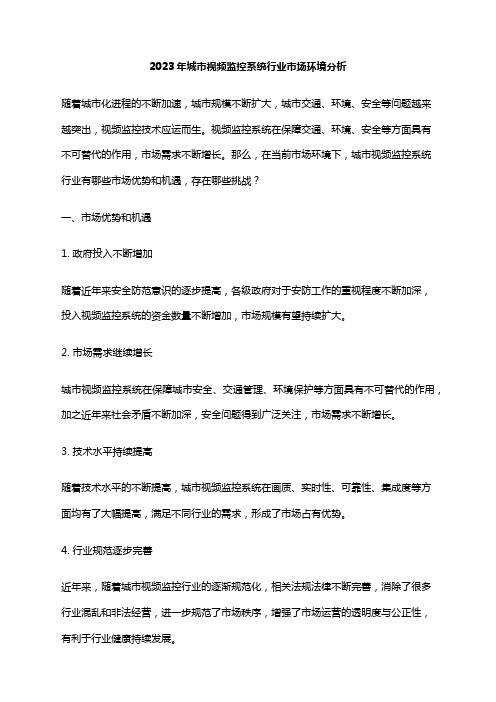 2023年城市视频监控系统行业市场环境分析

随着城市化进程的不断加速，城市规模不断扩大，城市交通、环境、安全等问题越来越突出，视频监控技术应运而生。视频监控系统在保障交通、环境、安全等方面具有不可替代的作用，市场需求不断增长。那么，在当前市场环境下，城市视频监控系统行业有哪些市场优势和机遇，存在哪些挑战？

一、市场优势和机遇

1. 政府投入不断增加

随着近年来安全防范意识的逐步提高，各级政府对于安防工作的重视程度不断加深，投入视频监控系统的资金数量不断增加，市场规模有望持续扩大。

2. 市场需求继续增长

城市视频监控系统在保障城市安全、交通管理、环境保护等方面具有不可替代的作用，加之近年来社会矛盾不断加深，安全问题得到广泛关注，市场需求不断增长。

3. 技术水平持续提高

随着技术水平的不断提高，城市视频监控系统在画质、实时性、可靠性、集成度等方面均有了大幅提高，满足不同行业的需求，形成了市场占有优势。

4. 行业规范逐步完善

近年来，随着城市视频监控行业的逐渐规范化，相关法规法律不断完善，消除了很多行业混乱和非法经营，进一步规范了市场秩序，增强了市场运营的透明度与公正性，有利于行业健康持续发展。